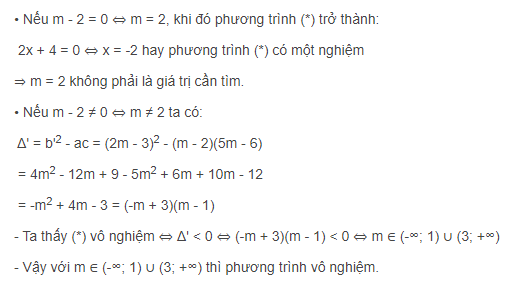 • Nếu $m - 2 = 0 \Leftrightarrow m = 2$, khi đó phương trình (*) trở thành:

$2x + 4 = 0 \Leftrightarrow x = -2$ hay phương trình (*) có một nghiệm

$\Rightarrow m = 2$ không phải là giá trị cần tìm.

• Nếu $m - 2 \neq 0 \Leftrightarrow m \neq 2$ ta có:

$\Delta' = b'^2 - ac = (2m - 3)^2 - (m - 2)(5m - 6)$

$= 4m^2 - 12m + 9 - 5m^2 + 6m + 10m - 12$

$= -m^2 + 4m - 3 = (-m + 3)(m - 1)$

- Ta thấy (*) vô nghiệm $\Leftrightarrow \Delta' < 0 \Leftrightarrow (-m + 3)(m - 1) < 0 \Leftrightarrow m \in (-\infty; 1) \cup (3; +\infty)$

- Vậy với $m \in (-\infty; 1) \cup (3; +\infty)$ thì phương trình vô nghiệm.